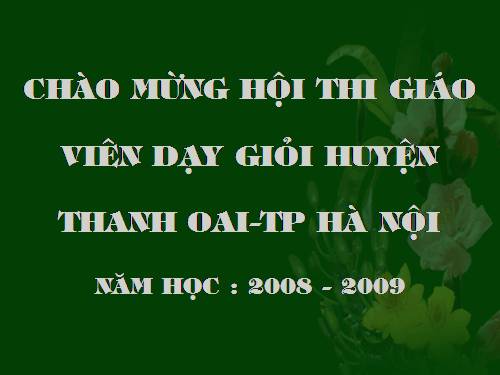 CHÀO MỪNG HỘI THI GIÁO VIÊN DẠY GIỎI HUYỆN THANH OAI-TP HÀ NỘI

NĂM HỌC : 2008 - 2009